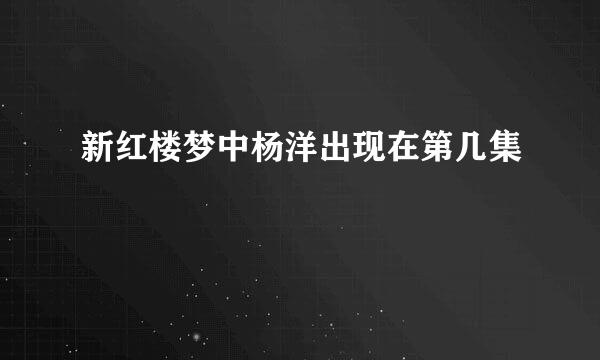 新红楼梦中杨洋出现在第几集